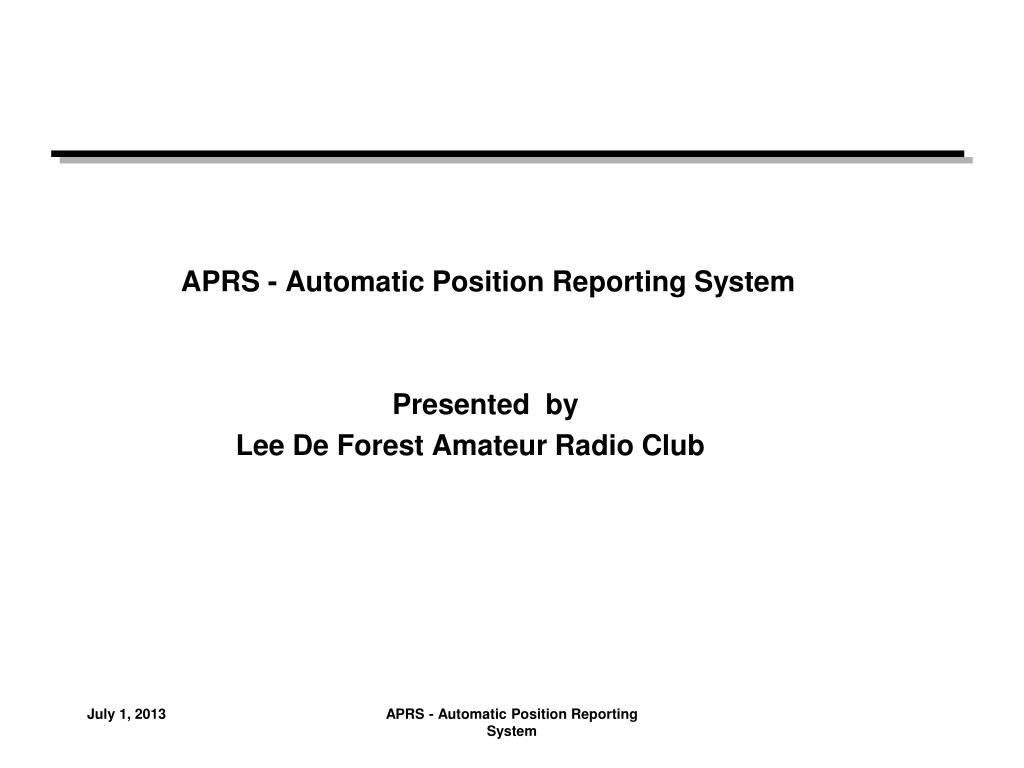 APRS - Automatic Position Reporting System

Presented by
Lee De Forest Amateur Radio Club

July 1, 2013

APRS - Automatic Position Reporting System